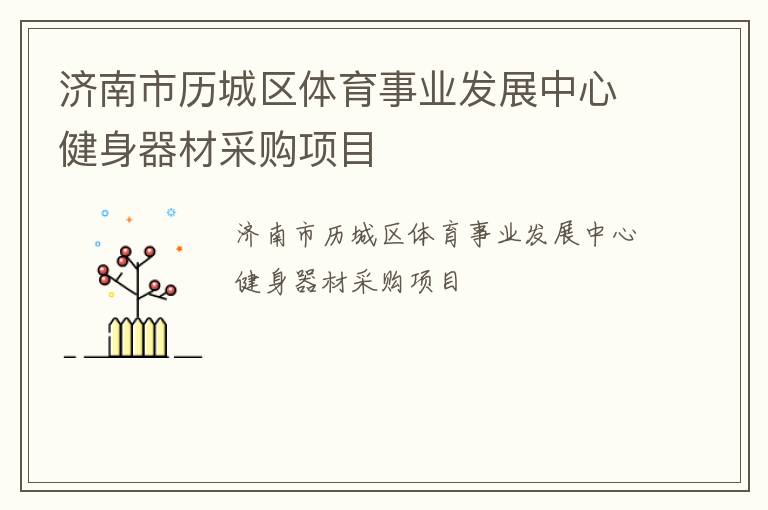 济南市历城区体育事业发展中心健身器材采购项目

济南市历城区体育事业发展中心健身器材采购项目